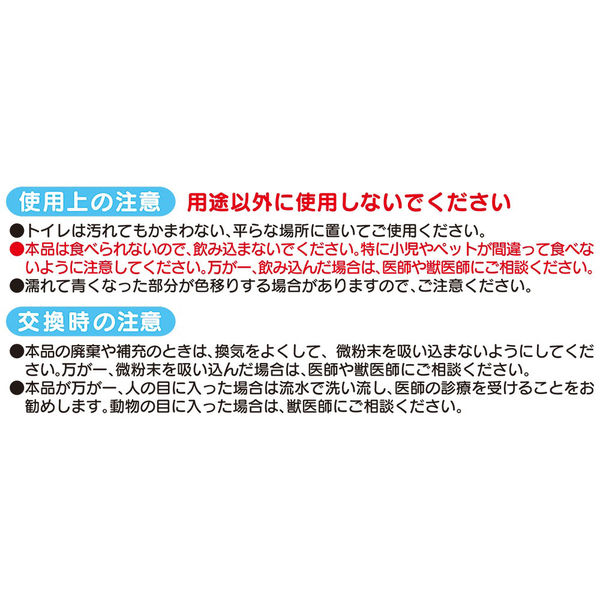 使用上の注意 用途以外に使用しないでください

●トイレは汚れてもかまわない、平らな場所に置いてご使用ください。
●本品は食べられないので、飲み込まないでください。特に小児やペットが間違って食べないように注意してください。万が一、飲み込んだ場合は、医師や獣医師にご相談ください。
●濡れて青くなった部分が色移りする場合がありますので、ご注意ください。

交換時の注意

●本品の廃棄や補充のときは、換気をよくして、微粉末を吸い込まないようにしてください。万が一、微粉末を吸い込んだ場合は、医師や獣医師にご相談ください。
●本品が万が一、人の目に入った場合は流水で洗い流し、医師の診療を受けることをお勧めします。動物の目に入った場合は、獣医師にご相談ください。